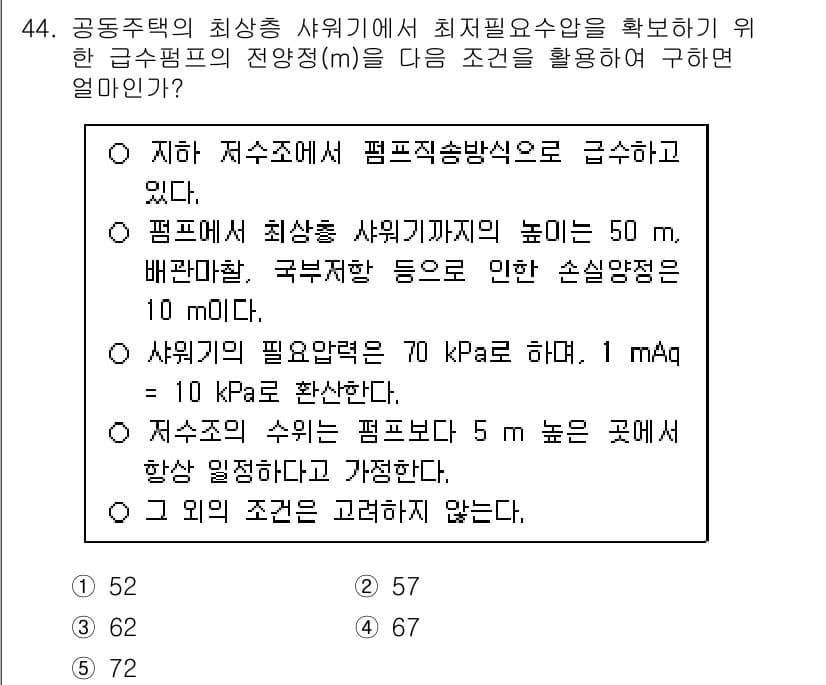 44. 공동주택의 최상층 샤워기에서 최저필요수압을 확보하기 위한 급수펌프의 전양정(m)을 다음 조건을 활용하여 구하면 얼마인가?

○ 지하 저수조에서 펌프직송방식으로 급수하고 있다.
○ 펌프에서 최상층 샤워기까지의 높이는 50 m, 배관마찰, 국부저항 등으로 인한 손실양정은 10 m이다.
○ 샤워기의 필요압력은 70 kPa로 하며, 1 mAq = 10 kPa로 환산한다.
○ 저수조의 수위는 펌프보다 5 m 높은 곳에서 항상 일정하다고 가정한다.
○ 그 외의 조건은 고려하지 않는다.

① 52
② 57
③ 62
④ 67
⑤ 72